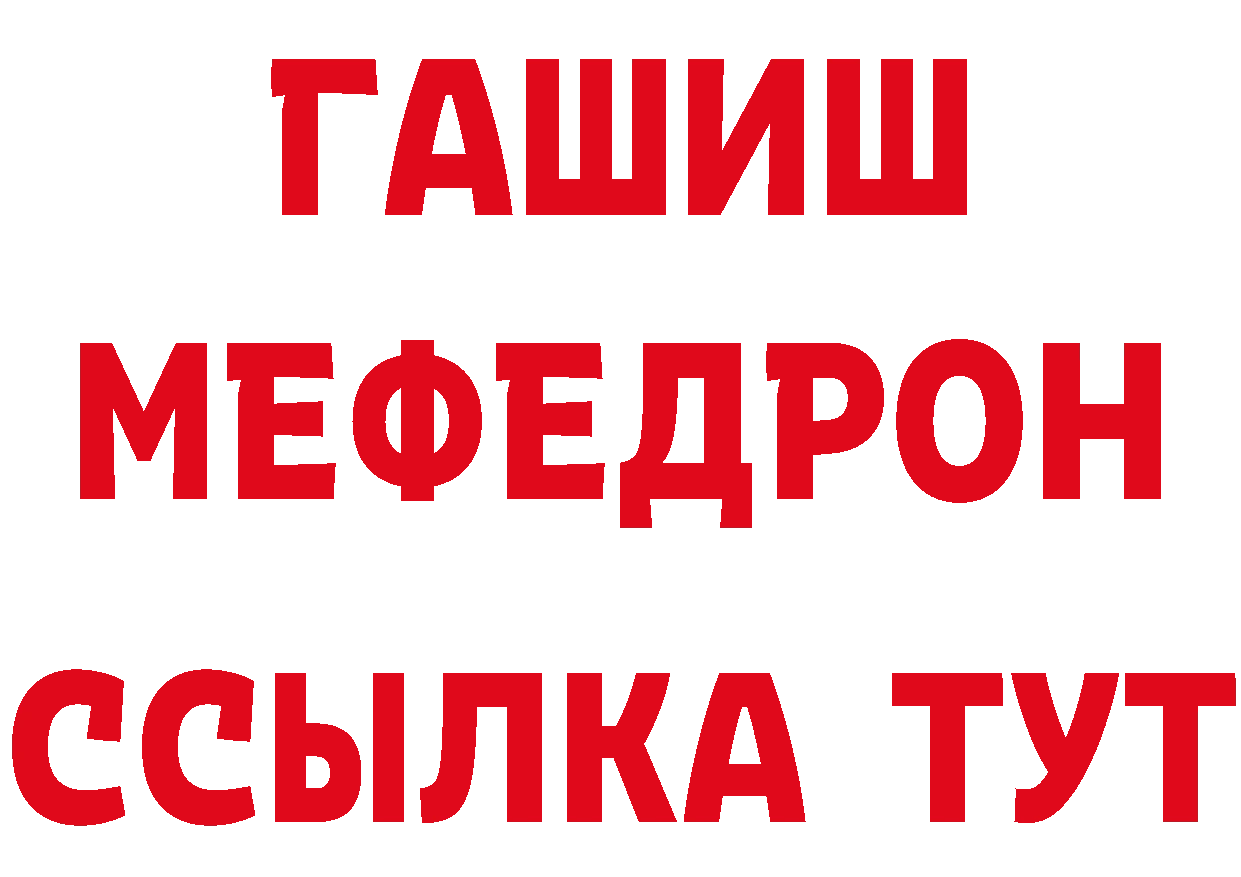 ГАШИШ
МЕФЕДРОН
ССЫЛКА ТУТ